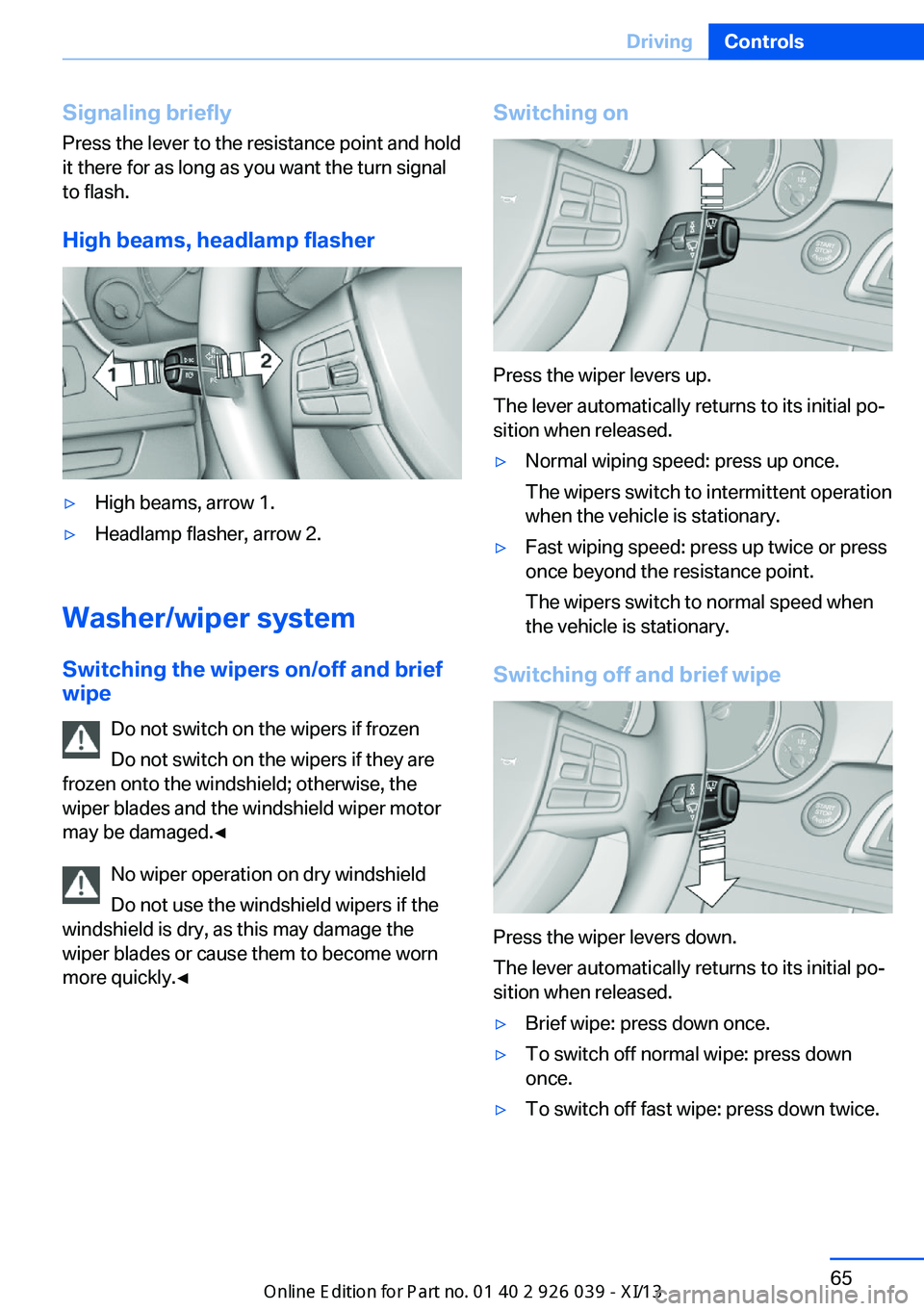 Driving Controls

Signaling briefly

Press the lever to the resistance point and hold it there for as long as you want the turn signal to flash.

High beams, headlamp flasher

1 2

▷ High beams, arrow 1.

▷ Headlamp flasher, arrow 2.

Washer/wiper system

Switching the wipers on/off and brief wipe

Do not switch on the wipers if frozen

Do not switch on the wipers if they are frozen onto the windshield; otherwise, the wiper blades and the windshield wiper motor may be damaged.◄

No wiper operation on dry windshield

Do not use the windshield wipers if the windshield is dry, as this may damage the wiper blades or cause them to become worn more quickly.◄

Switching on

Press the wiper levers up.

The lever automatically returns to its initial position when released.

▷ Normal wiping speed: press up once.

The wipers switch to intermittent operation when the vehicle is stationary.

▷ Fast wiping speed: press up twice or press once beyond the resistance point.

The wipers switch to normal speed when the vehicle is stationary.

Switching off and brief wipe

Press the wiper levers down.

The lever automatically returns to its initial position when released.

▷ Brief wipe: press down once.

▷ To switch off normal wipe: press down once.

▷ To switch off fast wipe: press down twice.

Online Edition for Part no. 01 40 2 926 039 - XI/13

65

carmanualsonline.info